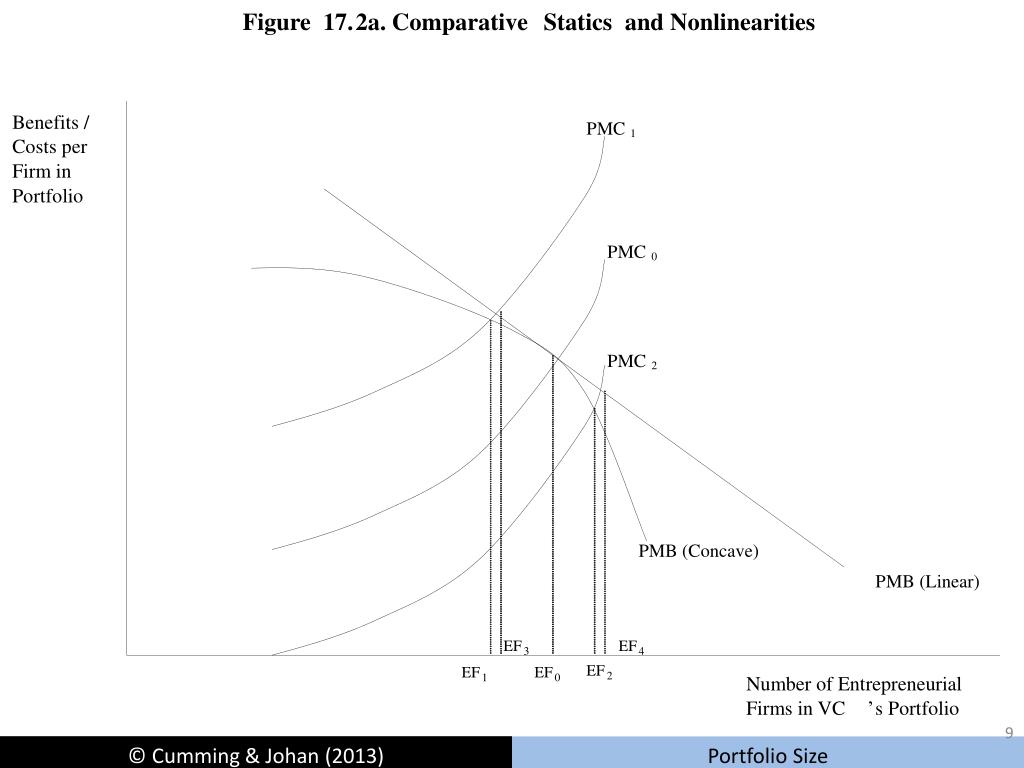 Figure 17.2a. Comparative Statics and Nonlinearities

Benefits / Costs per Firm in Portfolio

PMC $_1$

PMC $_0$

PMC $_2$

PMB (Concave)

PMB (Linear)

EF$_3$

EF$_4$

EF$_1$

EF$_0$

EF$_2$

Number of Entrepreneurial Firms in VC 's Portfolio

9

© Cumming & Johan (2013)

Portfolio Size